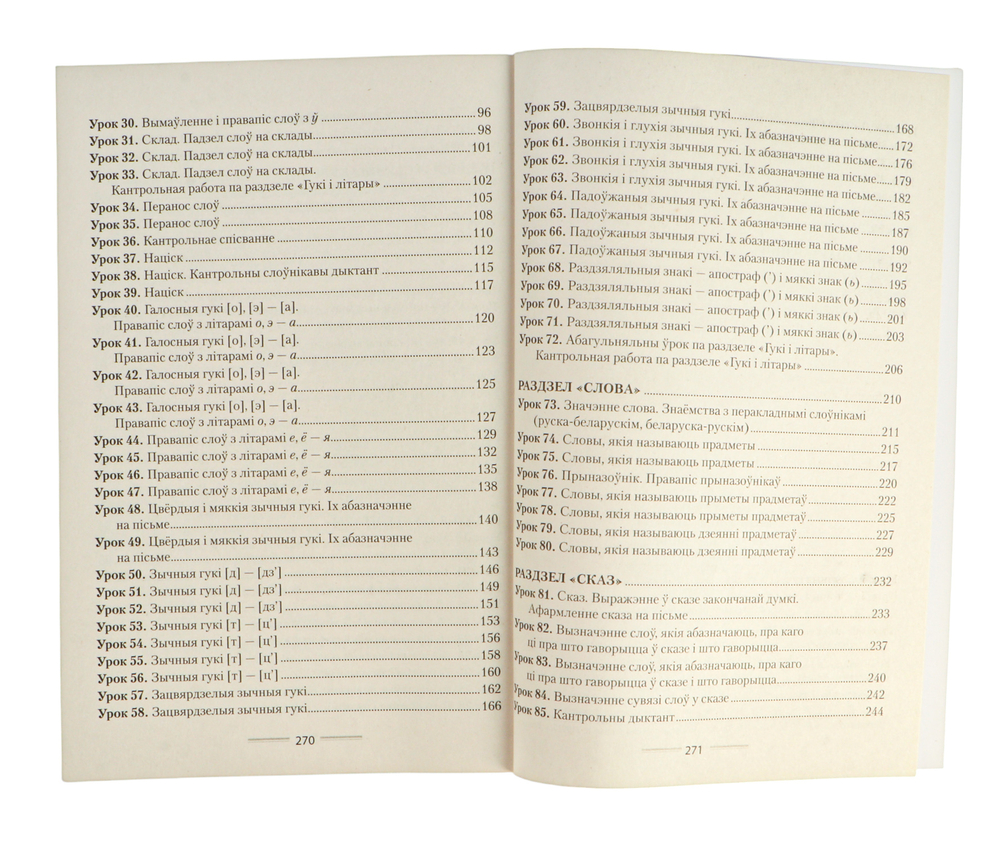 Урок 30. Вымаўленне і правапіс слоў з ў 96
Урок 31. Склад. Падзел слоў на склады 98
Урок 32. Склад. Падзел слоў на склады 101
Урок 33. Склад. Падзел слоў на склады.
Кантрольная работа па раздзеле «Гукі і літары» 102
Урок 34. Перанос слоў 105
Урок 35. Перанос слоў 108
Урок 36. Кантрольнае спісванне 110
Урок 37. Націск 112
Урок 38. Націск. Кантрольны слоўнікавы дыктант 115
Урок 39. Націск 117
Урок 40. Галосныя гукі [о], [э] — [а].
Правапіс слоў з літарамі о, э — а 120
Урок 41. Галосныя гукі [о], [э] — [а].
Правапіс слоў з літарамі о, э — а 123
Урок 42. Галосныя гукі [о], [э] — [а].
Правапіс слоў з літарамі о, э — а 125
Урок 43. Галосныя гукі [о], [э] — [а].
Правапіс слоў з літарамі о, э — а 127
Урок 44. Правапіс слоў з літарамі е, ё — я 129
Урок 45. Правапіс слоў з літарамі е, ё — я 132
Урок 46. Правапіс слоў з літарамі е, ё — я 135
Урок 47. Правапіс слоў з літарамі е, ё — я 138
Урок 48. Цвёрдыя і мяккія зычныя гукі. Іх абазначэнне на пісьме 140
Урок 49. Цвёрдыя і мяккія зычныя гукі. Іх абазначэнне на пісьме 143
Урок 50. Зычныя гукі [д] — [дз'] 146
Урок 51. Зычныя гукі [д] — [дз'] 149
Урок 52. Зычныя гукі [д] — [дз'] 151
Урок 53. Зычныя гукі [т] — [ц'] 153
Урок 54. Зычныя гукі [т] — [ц'] 156
Урок 55. Зычныя гукі [т] — [ц'] 158
Урок 56. Зычныя гукі [т] — [ц'] 160
Урок 57. Зацвярдзелыя зычныя гукі 162
Урок 58. Зацвярдзелыя зычныя гукі 166

270

Урок 59. Зацвярдзелыя зычныя гукі 168
Урок 60. Звонкія і глухія зычныя гукі. Іх абазначэнне на пісьме 172
Урок 61. Звонкія і глухія зычныя гукі. Іх абазначэнне на пісьме 176
Урок 62. Звонкія і глухія зычныя гукі. Іх абазначэнне на пісьме 179
Урок 63. Звонкія і глухія зычныя гукі. Іх абазначэнне на пісьме 182
Урок 64. Падоўжаныя зычныя гукі. Іх абазначэнне на пісьме 185
Урок 65. Падоўжаныя зычныя гукі. Іх абазначэнне на пісьме 187
Урок 66. Падоўжаныя зычныя гукі. Іх абазначэнне на пісьме 190
Урок 67. Падоўжаныя зычныя гукі. Іх абазначэнне на пісьме 192
Урок 68. Раздзяляльныя знакі — апостраф (') і мяккі знак (ь) 195
Урок 69. Раздзяляльныя знакі — апостраф (') і мяккі знак (ь) 198
Урок 70. Раздзяляльныя знакі — апостраф (') і мяккі знак (ь) 201
Урок 71. Раздзяляльныя знакі — апостраф (') і мяккі знак (ь) 203
Урок 72. Абагульняльны ўрок па раздзеле «Гукі і літары».
Кантрольная работа па раздзеле «Гукі і літары» 206

РАЗДЗЕЛ «СЛОВА» 210
Урок 73. Значэнне слова. Знаёмства з перакладнымі слоўнікамі (руска-беларускім, беларуска-рускім) 211
Урок 74. Словы, якія называюць прадметы 215
Урок 75. Словы, якія называюць прадметы 217
Урок 76. Прыназоўнік. Правапіс прыназоўнікаў 220
Урок 77. Словы, якія называюць прыметы прадметаў 222
Урок 78. Словы, якія называюць прыметы прадметаў 225
Урок 79. Словы, якія называюць дзеянні прадметаў 227
Урок 80. Словы, якія называюць дзеянні прадметаў 229

РАЗДЗЕЛ «СКАЗ» 232
Урок 81. Сказ. Выражэнне ў сказе закончанай думкі. Афармленне сказа на пісьме 233
Урок 82. Вызначэнне слоў, якія абазначаюць, пра каго ці пра што гаворыцца ў сказе і што гаворыцца 237
Урок 83. Вызначэнне слоў, якія абазначаюць, пра каго ці пра што гаворыцца ў сказе і што гаворыцца 240
Урок 84. Вызначэнне сувязі слоў у сказе 242
Урок 85. Кантрольны дыктант 244

271